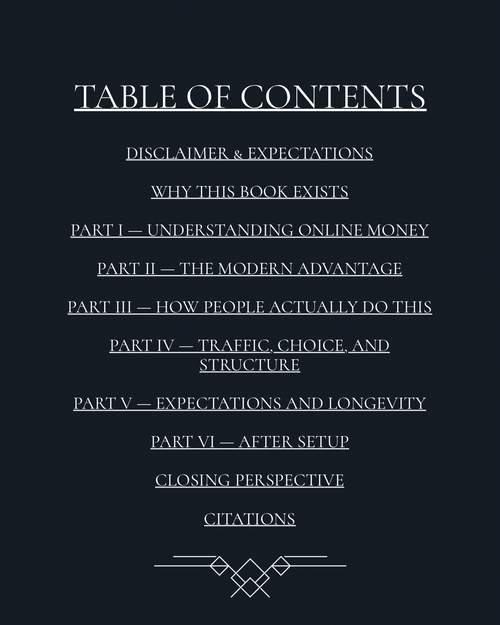 TABLE OF CONTENTS

DISCLAIMER & EXPECTATIONS

WHY THIS BOOK EXISTS

PART I — UNDERSTANDING ONLINE MONEY

PART II — THE MODERN ADVANTAGE

PART III — HOW PEOPLE ACTUALLY DO THIS

PART IV — TRAFFIC, CHOICE, AND STRUCTURE

PART V — EXPECTATIONS AND LONGEVITY

PART VI — AFTER SETUP

CLOSING PERSPECTIVE

CITATIONS